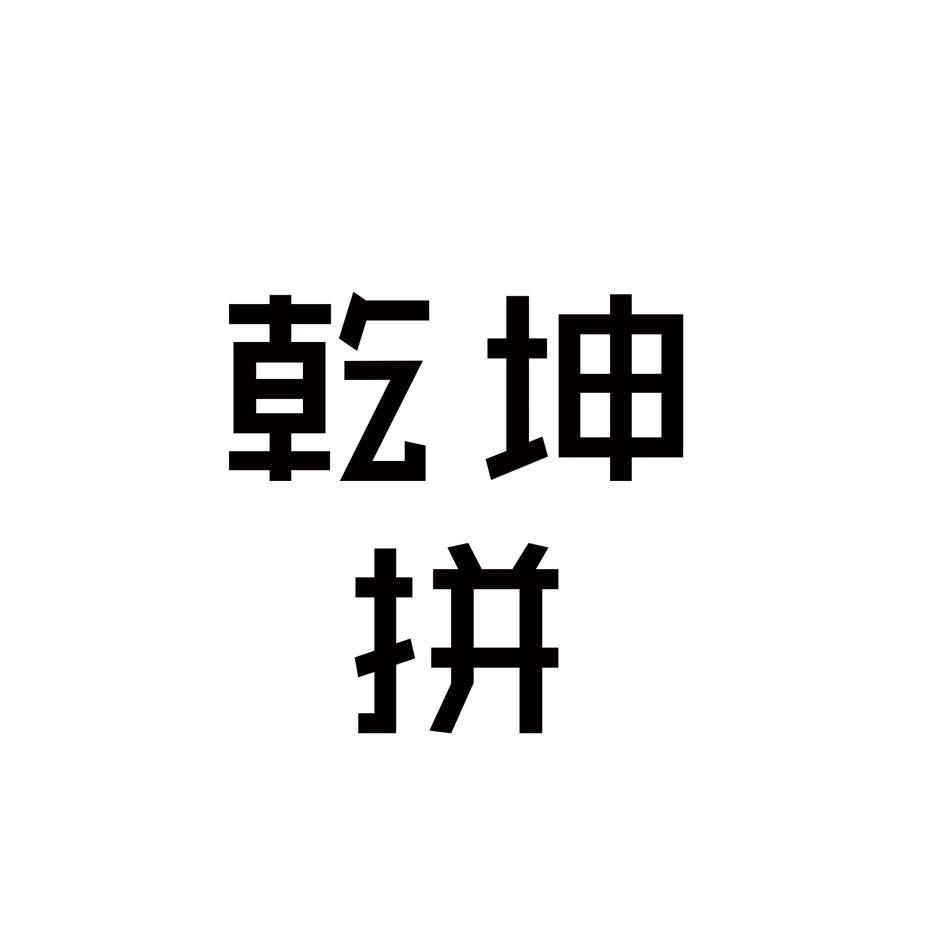 乾坤
拼